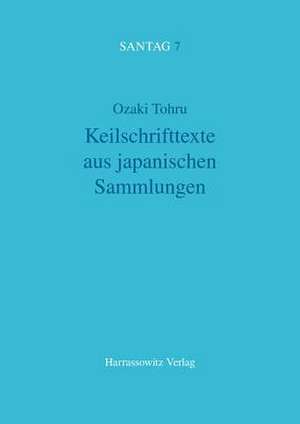 SANTAG 7

Ozaki Tohru
Keilschrifttexte aus japanischen Sammlungen

Harrassowitz Verlag